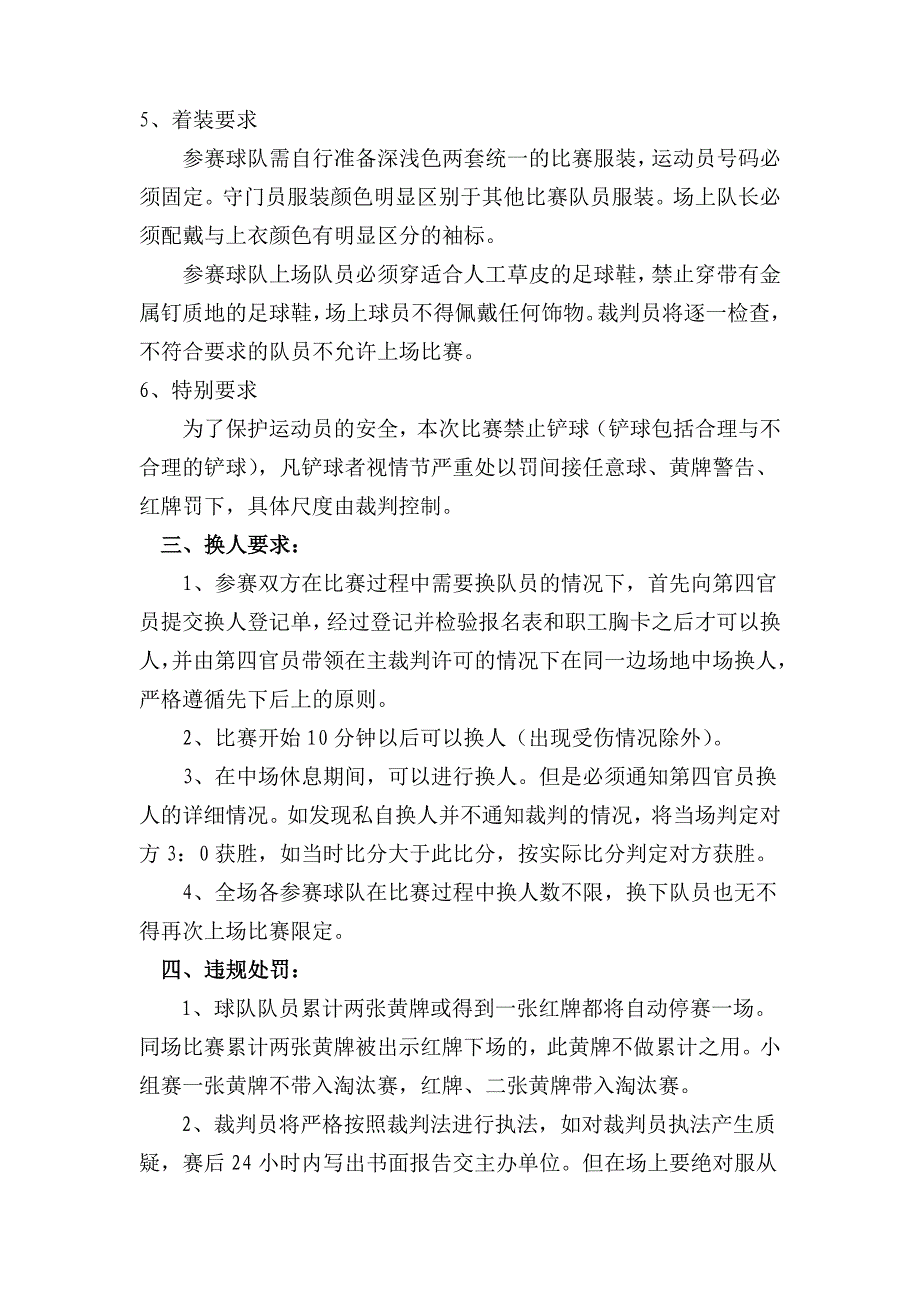 5、着装要求

参赛球队需自行准备深浅色两套统一的比赛服装，运动员号码必须固定。守门员服装颜色明显区别于其他比赛队员服装。场上队长必须配戴与上衣颜色有明显区分的袖标。

参赛球队上场队员必须穿适合人工草皮的足球鞋，禁止穿带有金属钉质地的足球鞋，场上球员不得佩戴任何饰物。裁判员将逐一检查，不符合要求的队员不允许上场比赛。

6、特别要求

为了保护运动员的安全，本次比赛禁止铲球（铲球包括合理与不合理的铲球），凡铲球者视情节严重处以罚间接任意球、黄牌警告、红牌罚下，具体尺度由裁判控制。

三、换人要求：

1、参赛双方在比赛过程中需要换队员的情况下，首先向第四官员提交换人登记单，经过登记并检验报名表和职工胸卡之后才可以换人，并由第四官员带领在主裁判许可的情况下在同一边场地中场换人，严格遵循先下后上的原则。

2、比赛开始 10 分钟以后可以换人（出现受伤情况除外）。

3、在中场休息期间，可以进行换人。但是必须通知第四官员换人的详细情况。如发现私自换人并不通知裁判的情况，将当场判定对方 3：0 获胜，如当时比分大于此比分，按实际比分判定对方获胜。

4、全场各参赛球队在比赛过程中换人数不限，换下队员也无不得再次上场比赛限定。

四、违规处罚：

1、球队队员累计两张黄牌或得到一张红牌都将自动停赛一场。同场比赛累计两张黄牌被出示红牌下场的，此黄牌不做累计之用。小组赛一张黄牌不带入淘汰赛，红牌、二张黄牌带入淘汰赛。

2、裁判员将严格按照裁判法进行执法，如对裁判员执法产生质疑，赛后 24 小时内写出书面报告交主办单位。但在场上要绝对服从